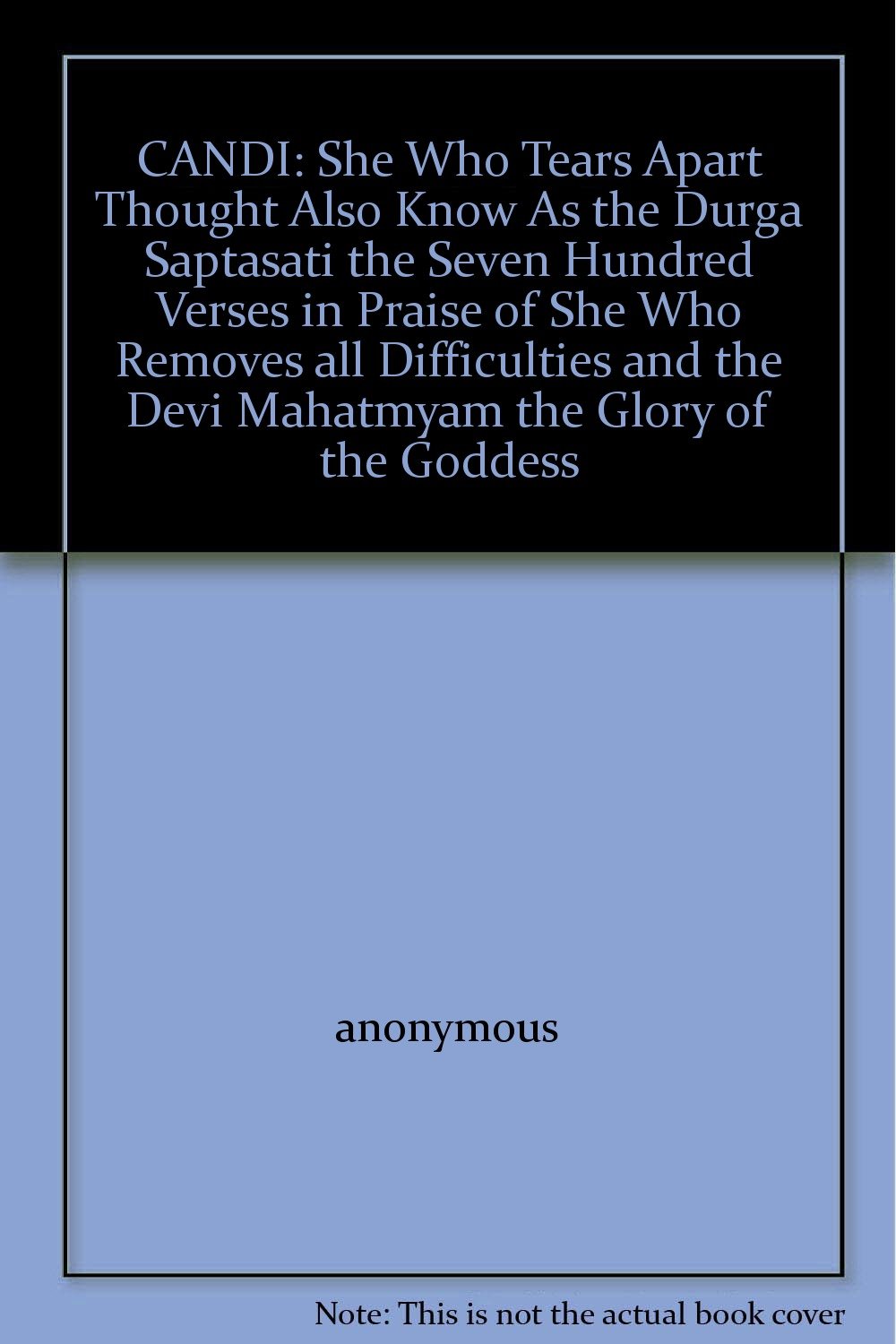 CANDI: She Who Tears Apart Thought Also Know As the Durga Saptasati the Seven Hundred Verses in Praise of She Who Removes all Difficulties and the Devi Mahatmyam the Glory of the Goddess

anonymous

Note: This is not the actual book cover